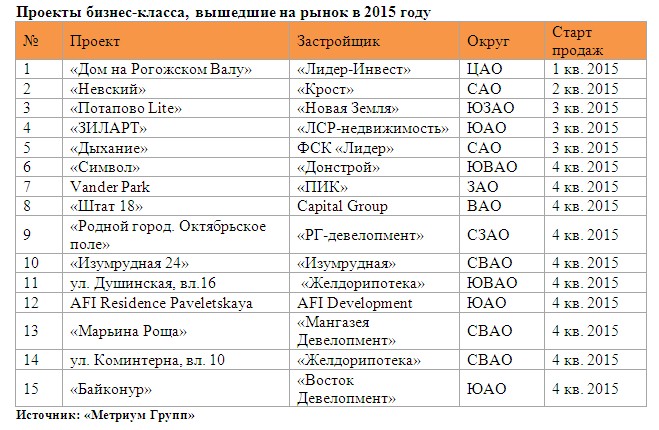 Проекты бизнес-класса, вышедшие на рынок в 2015 году

| № | Проект | Застройщик | Округ | Старт продаж |
|---|---|---|---|---|
| 1 | «Дом на Рогожском Валу» | «Лидер-Инвест» | ЦАО | 1 кв. 2015 |
| 2 | «Невский» | «Крост» | САО | 2 кв. 2015 |
| 3 | «Потапово Lite» | «Новая Земля» | ЮЗАО | 3 кв. 2015 |
| 4 | «ЗИЛАРТ» | «ЛСР-недвижимость» | ЮАО | 3 кв. 2015 |
| 5 | «Дыхание» | ФСК «Лидер» | САО | 3 кв. 2015 |
| 6 | «Символ» | «Донстрой» | ЮВАО | 4 кв. 2015 |
| 7 | Vander Park | «ПИК» | ЗАО | 4 кв. 2015 |
| 8 | «Штат 18» | Capital Group | ВАО | 4 кв. 2015 |
| 9 | «Родной город. Октябрьское поле» | «РГ-девелопмент» | СЗАО | 4 кв. 2015 |
| 10 | «Изумрудная 24» | «Изумрудная» | СВАО | 4 кв. 2015 |
| 11 | ул. Душинская, вл.16 | «Желдорипотека» | ЮВАО | 4 кв. 2015 |
| 12 | AFI Residence Paveletskaya | AFI Development | ЮАО | 4 кв. 2015 |
| 13 | «Марьина Роща» | «Мангазея Девелопмент» | СВАО | 4 кв. 2015 |
| 14 | ул. Коминтерна, вл. 10 | «Желдорипотека» | СВАО | 4 кв. 2015 |
| 15 | «Байконур» | «Восток Девелопмент» | ЮАО | 4 кв. 2015 |

Источник: «Метриум Групп»